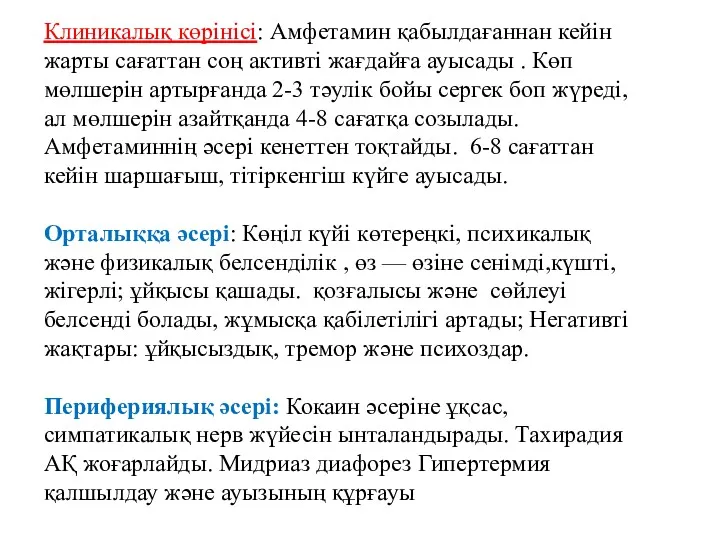 Клиникалық көрінісі: Амфетамин қабылдағаннан кейін жарты сағаттан соң активті жағдайға ауысады . Көп мөлшерін артырғанда 2-3 тәулік бойы сергек боп жүреді, ал мөлшерін азайтқанда 4-8 сағатқа созылады. Амфетаминнің әсері кенеттен тоқтайды.  6-8 сағаттан кейін шаршағыш, тітіркенгіш күйге ауысады.

Орталыққа әсері: Көңіл күйі көтереңкі, психикалық және физикалық белсенділік , өз — өзіне сенімді,күшті, жігерлі; ұйқысы қашады.  қозғалысы және  сөйлеуі белсенді болады, жұмысқа қабілетілігі артады; Негативті жақтары: ұйқысыздық, тремор және психоздар.

Перифериялық әсері: Кокаин әсеріне ұқсас, симпатикалық нерв жүйесін ынталандырады. Тахирадия АҚ жоғарлайды. Мидриаз диафорез Гипертермия қалшылдау және ауызының құрғауы